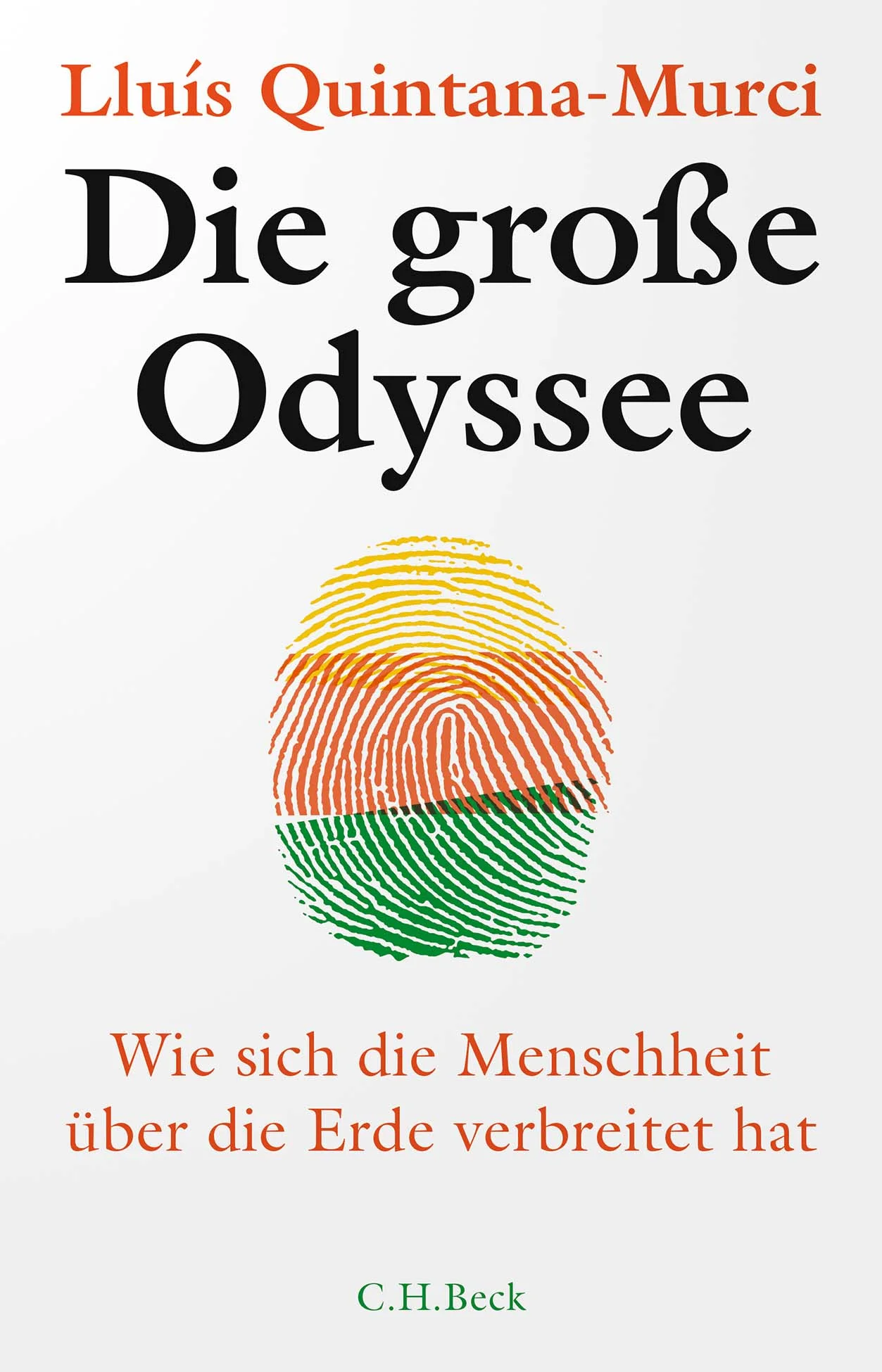 Lluís Quintana-Murci

Die große Odyssee

Wie sich die Menschheit über die Erde verbreitet hat

C.H.Beck